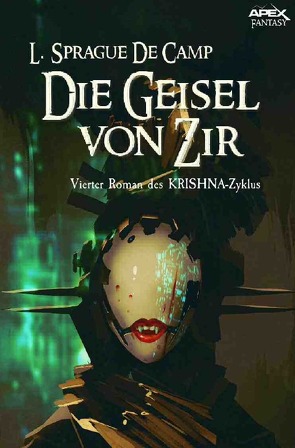 APEX
FANTASY

L. SPRAGUE DE CAMP

DIE GEISEL VON ZIR

Vierter Roman des KRISHNA-Zyklus